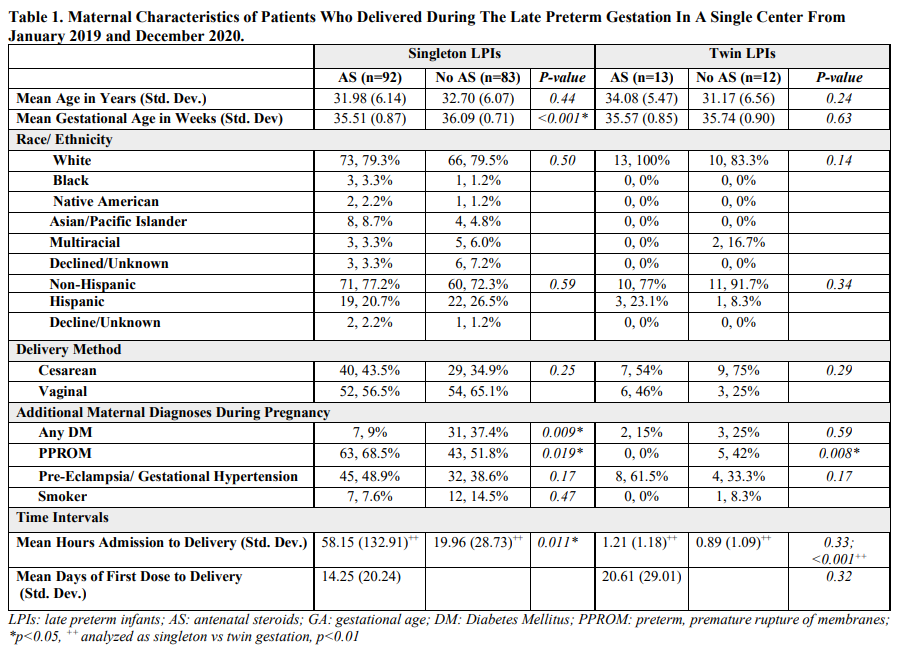 Table 1. Maternal Characteristics of Patients Who Delivered During The Late Preterm Gestation In A Single Center From January 2019 and December 2020.

| | Singleton LPIs | | | Twin LPIs | | |
|---|---|---|---|---|---|---|
| | AS (n=92) | No AS (n=83) | P-value | AS (n=13) | No AS (n=12) | P-value |
| Mean Age in Years (Std. Dev.) | 31.98 (6.14) | 32.70 (6.07) | 0.44 | 34.08 (5.47) | 31.17 (6.56) | 0.24 |
| Mean Gestational Age in Weeks (Std. Dev) | 35.51 (0.87) | 36.09 (0.71) | <0.001* | 35.57 (0.85) | 35.74 (0.90) | 0.63 |
| Race/ Ethnicity | | | | | | |
| White | 73, 79.3% | 66, 79.5% | 0.50 | 13, 100% | 10, 83.3% | 0.14 |
| Black | 3, 3.3% | 1, 1.2% | | 0, 0% | 0, 0% | |
| Native American | 2, 2.2% | 1, 1.2% | | 0, 0% | 0, 0% | |
| Asian/Pacific Islander | 8, 8.7% | 4, 4.8% | | 0, 0% | 0, 0% | |
| Multiracial | 3, 3.3% | 5, 6.0% | | 0, 0% | 2, 16.7% | |
| Declined/Unknown | 3, 3.3% | 6, 7.2% | | 0, 0% | 0, 0% | |
| Non-Hispanic | 71, 77.2% | 60, 72.3% | 0.59 | 10, 77% | 11, 91.7% | 0.34 |
| Hispanic | 19, 20.7% | 22, 26.5% | | 3, 23.1% | 1, 8.3% | |
| Decline/Unknown | 2, 2.2% | 1, 1.2% | | 0, 0% | 0, 0% | |
| Delivery Method | | | | | | |
| Cesarean | 40, 43.5% | 29, 34.9% | 0.25 | 7, 54% | 9, 75% | 0.29 |
| Vaginal | 52, 56.5% | 54, 65.1% | | 6, 46% | 3, 25% | |
| Additional Maternal Diagnoses During Pregnancy | | | | | | |
| Any DM | 7, 9% | 31, 37.4% | 0.009* | 2, 15% | 3, 25% | 0.59 |
| PPROM | 63, 68.5% | 43, 51.8% | 0.019* | 0, 0% | 5, 42% | 0.008* |
| Pre-Eclampsia/ Gestational Hypertension | 45, 48.9% | 32, 38.6% | 0.17 | 8, 61.5% | 4, 33.3% | 0.17 |
| Smoker | 7, 7.6% | 12, 14.5% | 0.47 | 0, 0% | 1, 8.3% | |
| Time Intervals | | | | | | |
| Mean Hours Admission to Delivery (Std. Dev.) | 58.15 (132.91)$^{++}$ | 19.96 (28.73)$^{++}$ | 0.011* | 1.21 (1.18)$^{++}$ | 0.89 (1.09)$^{++}$ | 0.33; <0.001$^{++}$ |
| Mean Days of First Dose to Delivery (Std. Dev.) | 14.25 (20.24) | | | 20.61 (29.01) | | 0.32 |

LPIs: late preterm infants; AS: antenatal steroids; GA: gestational age; DM: Diabetes Mellitus; PPROM: preterm, premature rupture of membranes; *p<0.05, $^{++}$ analyzed as singleton vs twin gestation, p<0.01